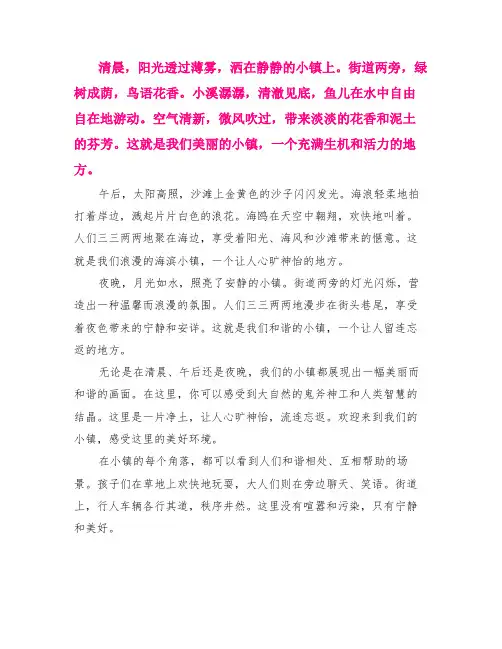 清晨，阳光透过薄雾，洒在静静的小镇上。街道两旁，绿树成荫，鸟语花香。小溪潺潺，清澈见底，鱼儿在水中自由自在地游动。空气清新，微风吹过，带来淡淡的花香和泥土的芬芳。这就是我们美丽的小镇，一个充满生机和活力的地方。

午后，太阳高照，沙滩上金黄色的沙子闪闪发光。海浪轻柔地拍打着岸边，溅起片片白色的浪花。海鸥在天空中翱翔，欢快地叫着。人们三三两两地聚在海边，享受着阳光、海风和沙滩带来的惬意。这就是我们浪漫的海滨小镇，一个让人心旷神怡的地方。

夜晚，月光如水，照亮了安静的小镇。街道两旁的灯光闪烁，营造出一种温馨而浪漫的氛围。人们三三两两地漫步在街头巷尾，享受着夜色带来的宁静和安详。这就是我们和谐的小镇，一个让人留连忘返的地方。

无论是在清晨、午后还是夜晚，我们的小镇都展现出一幅美丽而和谐的画面。在这里，你可以感受到大自然的鬼斧神工和人类智慧的结晶。这里是一片净土，让人心旷神怡，流连忘返。欢迎来到我们的小镇，感受这里的美好环境。

在小镇的每个角落，都可以看到人们和谐相处、互相帮助的场景。孩子们在草地上欢快地玩耍，大人们则在旁边聊天、笑语。街道上，行人车辆各行其道，秩序井然。这里没有喧嚣和污染，只有宁静和美好。